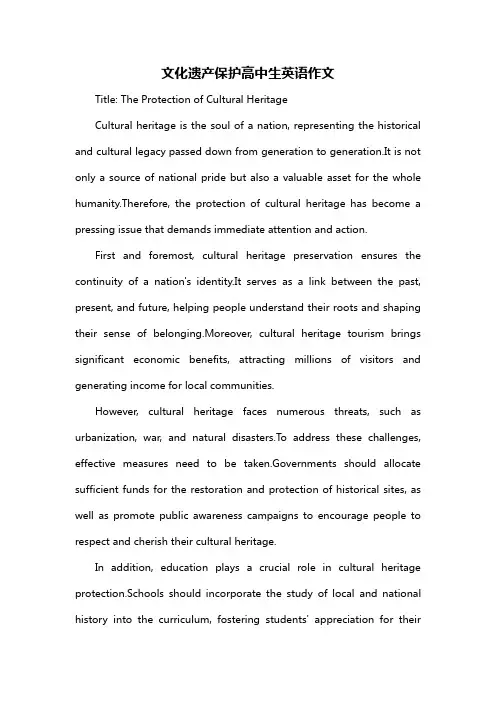 文化遗产保护高中生英语作文

Title: The Protection of Cultural Heritage

Cultural heritage is the soul of a nation, representing the historical and cultural legacy passed down from generation to generation.It is not only a source of national pride but also a valuable asset for the whole humanity.Therefore, the protection of cultural heritage has become a pressing issue that demands immediate attention and action.

First and foremost, cultural heritage preservation ensures the continuity of a nation's identity.It serves as a link between the past, present, and future, helping people understand their roots and shaping their sense of belonging.Moreover, cultural heritage tourism brings significant economic benefits, attracting millions of visitors and generating income for local communities.

However, cultural heritage faces numerous threats, such as urbanization, war, and natural disasters.To address these challenges, effective measures need to be taken.Governments should allocate sufficient funds for the restoration and protection of historical sites, as well as promote public awareness campaigns to encourage people to respect and cherish their cultural heritage.

In addition, education plays a crucial role in cultural heritage protection.Schools should incorporate the study of local and national history into the curriculum, fostering students' appreciation for their